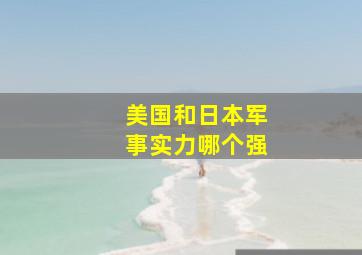 美国和日本军事实力哪个强